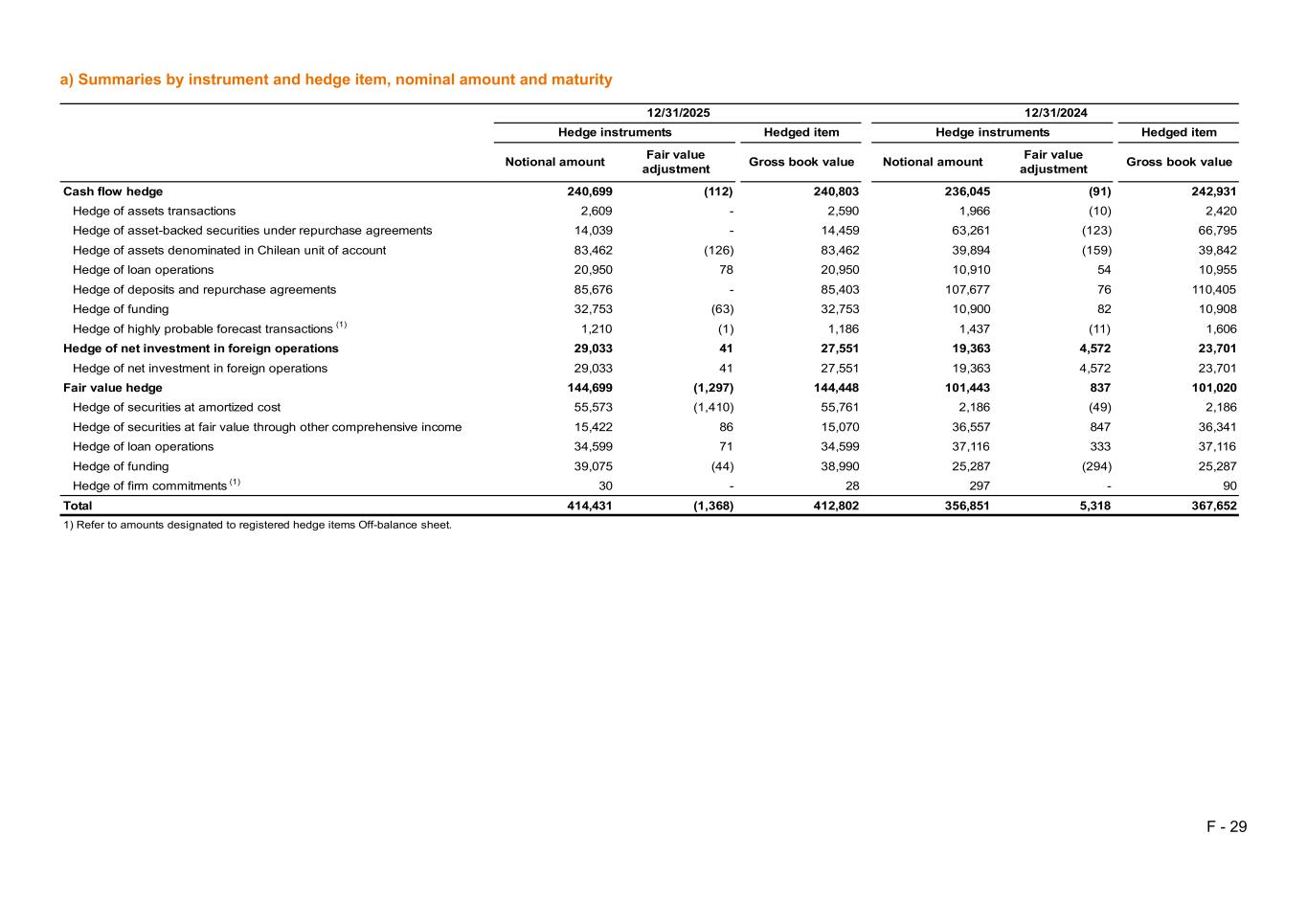 a) Summaries by instrument and hedge item, nominal amount and maturity

| | 12/31/2025 | | | 12/31/2024 | | |
|---|---|---|---|---|---|---|
| | Hedge instruments | | Hedged item | Hedge instruments | | Hedged item |
| | Notional amount | Fair value adjustment | Gross book value | Notional amount | Fair value adjustment | Gross book value |
| Cash flow hedge | 240,699 | (112) | 240,803 | 236,045 | (91) | 242,931 |
| Hedge of assets transactions | 2,609 | - | 2,590 | 1,966 | (10) | 2,420 |
| Hedge of asset-backed securities under repurchase agreements | 14,039 | - | 14,459 | 63,261 | (123) | 66,795 |
| Hedge of assets denominated in Chilean unit of account | 83,462 | (126) | 83,462 | 39,894 | (159) | 39,842 |
| Hedge of loan operations | 20,950 | 78 | 20,950 | 10,910 | 54 | 10,955 |
| Hedge of deposits and repurchase agreements | 85,676 | - | 85,403 | 107,677 | 76 | 110,405 |
| Hedge of funding | 32,753 | (63) | 32,753 | 10,900 | 82 | 10,908 |
| Hedge of highly probable forecast transactions $^{(1)}$ | 1,210 | (1) | 1,186 | 1,437 | (11) | 1,606 |
| Hedge of net investment in foreign operations | 29,033 | 41 | 27,551 | 19,363 | 4,572 | 23,701 |
| Hedge of net investment in foreign operations | 29,033 | 41 | 27,551 | 19,363 | 4,572 | 23,701 |
| Fair value hedge | 144,699 | (1,297) | 144,448 | 101,443 | 837 | 101,020 |
| Hedge of securities at amortized cost | 55,573 | (1,410) | 55,761 | 2,186 | (49) | 2,186 |
| Hedge of securities at fair value through other comprehensive income | 15,422 | 86 | 15,070 | 36,557 | 847 | 36,341 |
| Hedge of loan operations | 34,599 | 71 | 34,599 | 37,116 | 333 | 37,116 |
| Hedge of funding | 39,075 | (44) | 38,990 | 25,287 | (294) | 25,287 |
| Hedge of firm commitments $^{(1)}$ | 30 | - | 28 | 297 | - | 90 |
| Total | 414,431 | (1,368) | 412,802 | 356,851 | 5,318 | 367,652 |

1) Refer to amounts designated to registered hedge items Off-balance sheet.

F - 29